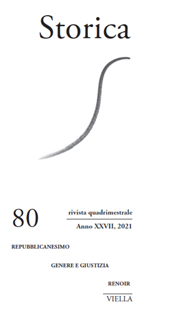 Storica

80

rivista quadrimestrale

Anno XXVII, 2021

REPUBBLICANESIMO

GENERE E GIUSTIZIA

RENOIR

VIELLA